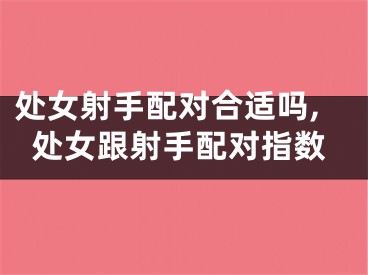 处女射手配对合适吗，
处女跟射手配对指数